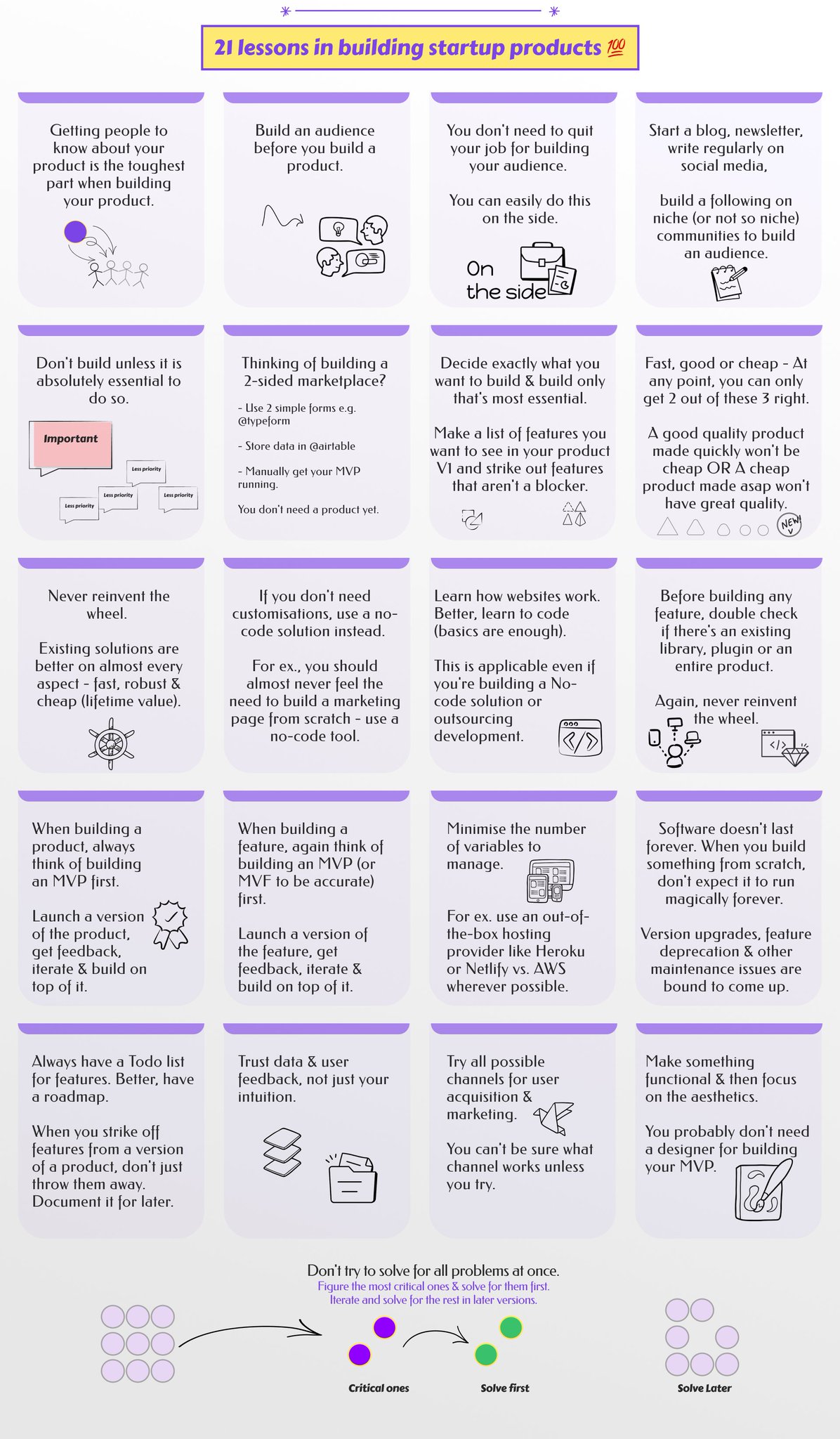 21 lessons in building startup products 💯

Getting people to know about your product is the toughest part when building your product.

Build an audience before you build a product.

You don't need to quit your job for building your audience.

You can easily do this on the side.

On the side

Start a blog, newsletter, write regularly on social media,

build a following on niche (or not so niche) communities to build an audience.

Don't build unless it is absolutely essential to do so.

Important

Less priority

Less priority

Less priority

Less priority

Thinking of building a 2-sided marketplace?

- Use 2 simple forms e.g. @typeform

- Store data in @airtable

- Manually get your MVP running.

You don't need a product yet.

Decide exactly what you want to build & build only that's most essential.

Make a list of features you want to see in your product V1 and strike out features that aren't a blocker.

Fast, good or cheap - At any point, you can only get 2 out of these 3 right.

A good quality product made quickly won't be cheap OR A cheap product made asap won't have great quality.

NEW

Never reinvent the wheel.

Existing solutions are better on almost every aspect - fast, robust & cheap (lifetime value).

If you don't need customisations, use a no-code solution instead.

For ex., you should almost never feel the need to build a marketing page from scratch - use a no-code tool.

Learn how websites work. Better, learn to code (basics are enough).

This is applicable even if you're building a No-code solution or outsourcing development.

Before building any feature, double check if there's an existing library, plugin or an entire product.

Again, never reinvent the wheel.

When building a product, always think of building an MVP first.

Launch a version of the product, get feedback, iterate & build on top of it.

When building a feature, again think of building an MVP (or MVF to be accurate) first.

Launch a version of the feature, get feedback, iterate & build on top of it.

Minimise the number of variables to manage.

For ex. use an out-of-the-box hosting provider like Heroku or Netlify vs. AWS wherever possible.

Software doesn't last forever. When you build something from scratch, don't expect it to run magically forever.

Version upgrades, feature deprecation & other maintenance issues are bound to come up.

Always have a Todo list for features. Better, have a roadmap.

When you strike off features from a version of a product, don't just throw them away. Document it for later.

Trust data & user feedback, not just your intuition.

Try all possible channels for user acquisition & marketing.

You can't be sure what channel works unless you try.

Make something functional & then focus on the aesthetics.

You probably don't need a designer for building your MVP.

Don't try to solve for all problems at once.
Figure the most critical ones & solve for them first.
Iterate and solve for the rest in later versions.

Critical ones

Solve first

Solve Later